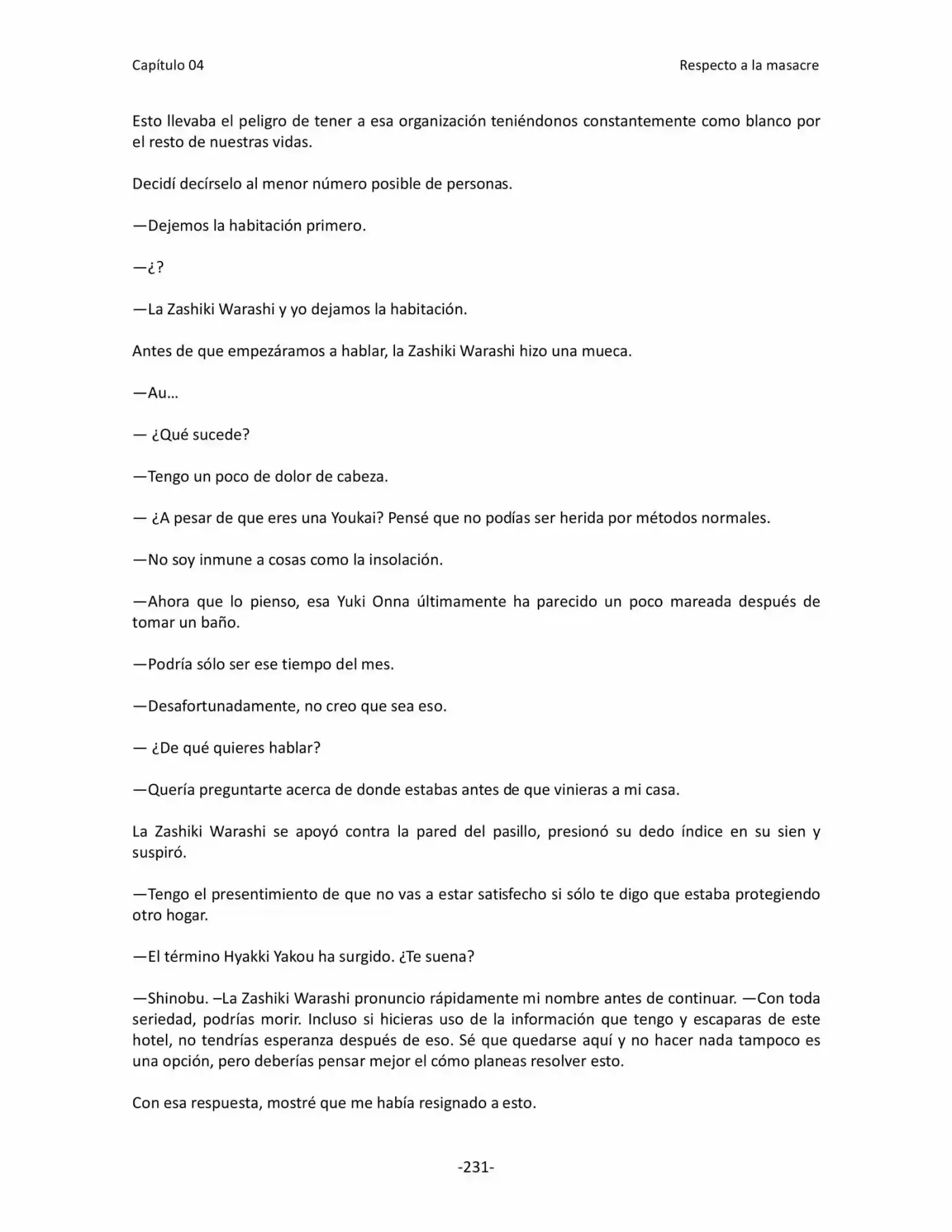 Capítulo 04

Respecto a la masacre

Esto llevaba el peligro de tener a esa organización teniéndonos constantemente como blanco por el resto de nuestras vidas.

Decidí decírselo al menor número posible de personas.

—Dejemos la habitación primero.

—¿?

—La Zashiki Warashi y yo dejamos la habitación.

Antes de que empezáramos a hablar, la Zashiki Warashi hizo una mueca.

—Au…

— ¿Qué sucede?

—Tengo un poco de dolor de cabeza.

— ¿A pesar de que eres una Youkai? Pensé que no podías ser herida por métodos normales.

—No soy inmune a cosas como la insolación.

—Ahora que lo pienso, esa Yuki Onna últimamente ha parecido un poco mareada después de tomar un baño.

—Podría sólo ser ese tiempo del mes.

—Desafortunadamente, no creo que sea eso.

— ¿De qué quieres hablar?

—Quería preguntarte acerca de donde estabas antes de que vinieras a mi casa.

La Zashiki Warashi se apoyó contra la pared del pasillo, presionó su dedo índice en su sien y suspiró.

—Tengo el presentimiento de que no vas a estar satisfecho si sólo te digo que estaba protegiendo otro hogar.

—El término Hyakki Yakou ha surgido. ¿Te suena?

—Shinobu. –La Zashiki Warashi pronuncio rápidamente mi nombre antes de continuar. —Con toda seriedad, podrías morir. Incluso si hicieras uso de la información que tengo y escaparas de este hotel, no tendrías esperanza después de eso. Sé que quedarse aquí y no hacer nada tampoco es una opción, pero deberías pensar mejor el cómo planeas resolver esto.

Con esa respuesta, mostré que me había resignado a esto.

-231-